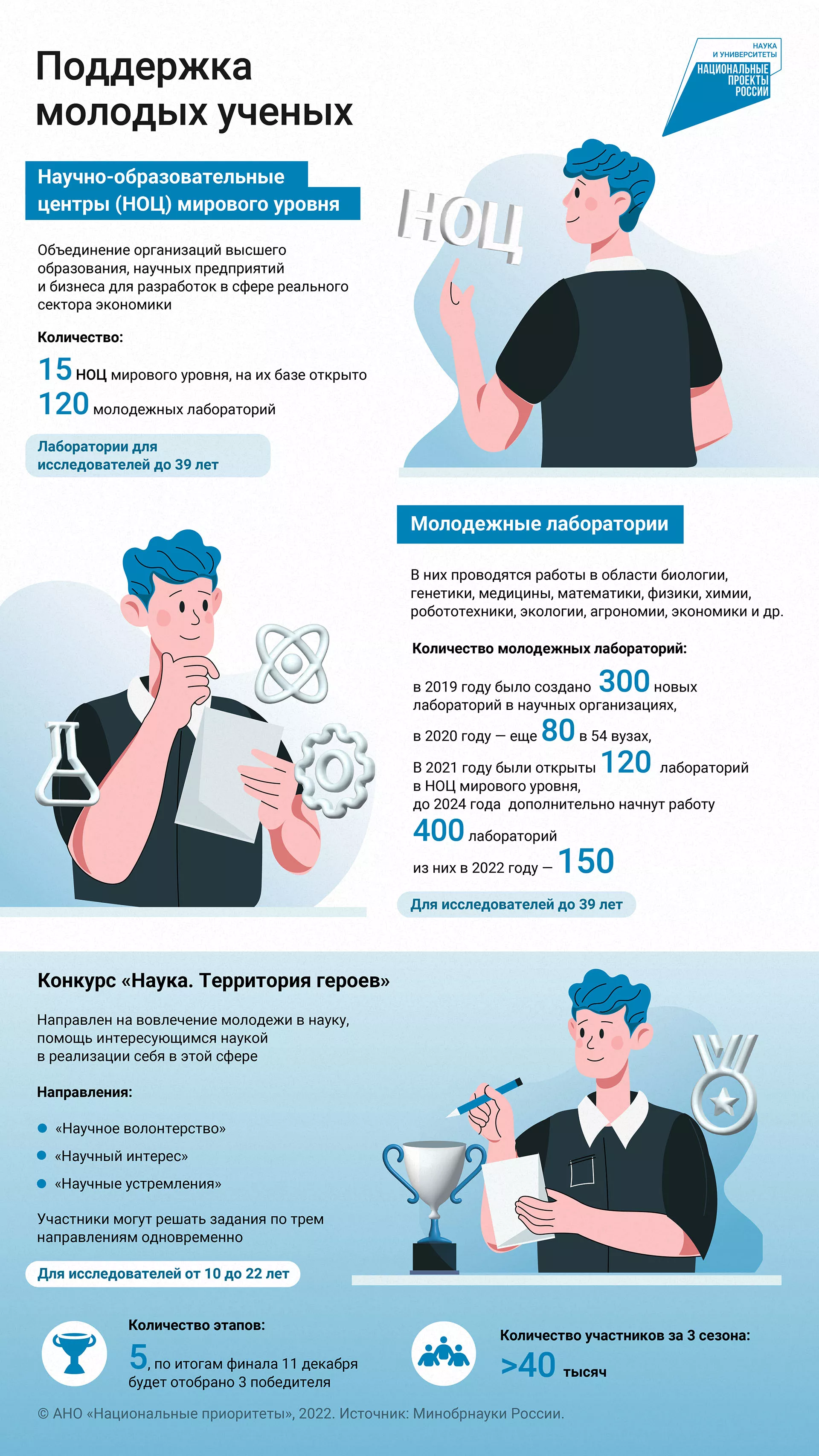 Поддержка молодых ученых

НАУКА И УНИВЕРСИТЕТЫ
НАЦИОНАЛЬНЫЕ ПРОЕКТЫ РОССИИ

Научно-образовательные центры (НОЦ) мирового уровня

НОЦ

Объединение организаций высшего образования, научных предприятий и бизнеса для разработок в сфере реального сектора экономики

Количество:

15 НОЦ мирового уровня, на их базе открыто
120 молодежных лабораторий

Лаборатории для исследователей до 39 лет

Молодежные лаборатории

В них проводятся работы в области биологии, генетики, медицины, математики, физики, химии, робототехники, экологии, агрономии, экономики и др.

Количество молодежных лабораторий:

в 2019 году было создано 300 новых лабораторий в научных организациях,
в 2020 году — еще 80 в 54 вузах,
В 2021 году были открыты 120 лабораторий в НОЦ мирового уровня,
до 2024 года дополнительно начнут работу 400 лабораторий
из них в 2022 году — 150

Для исследователей до 39 лет

Конкурс «Наука. Территория героев»

Направлен на вовлечение молодежи в науку, помощь интересующимся наукой в реализации себя в этой сфере

Направления:

«Научное волонтерство»
«Научный интерес»
«Научные устремления»

Участники могут решать задания по трем направлениям одновременно

Для исследователей от 10 до 22 лет

Количество этапов:
5, по итогам финала 11 декабря будет отобрано 3 победителя

Количество участников за 3 сезона:
>40 тысяч

© АНО «Национальные приоритеты», 2022. Источник: Минобрнауки России.